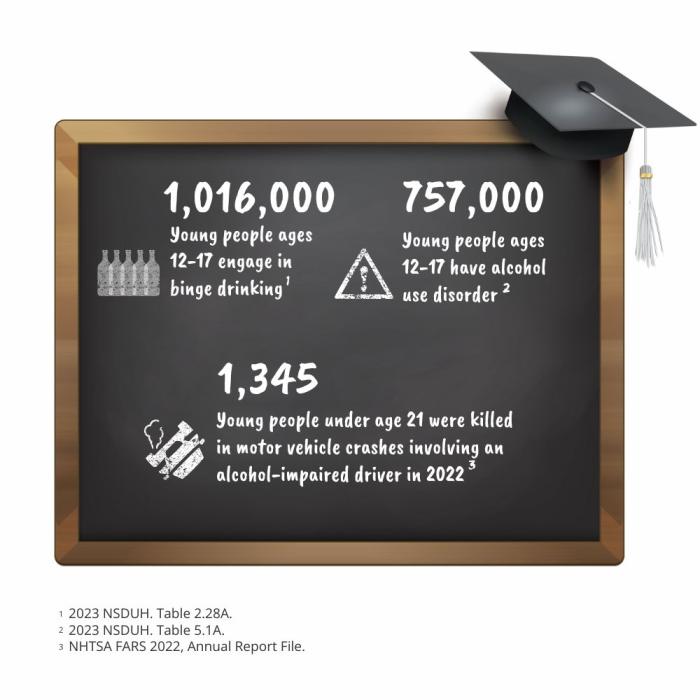 1,016,000
Young people ages 12-17 engage in binge drinking $^1$

757,000
Young people ages 12-17 have alcohol use disorder $^2$

1,345
Young people under age 21 were killed in motor vehicle crashes involving an alcohol-impaired driver in 2022 $^3$

1 2023 NSDUH. Table 2.28A.
2 2023 NSDUH. Table 5.1A.
3 NHTSA FARS 2022, Annual Report File.